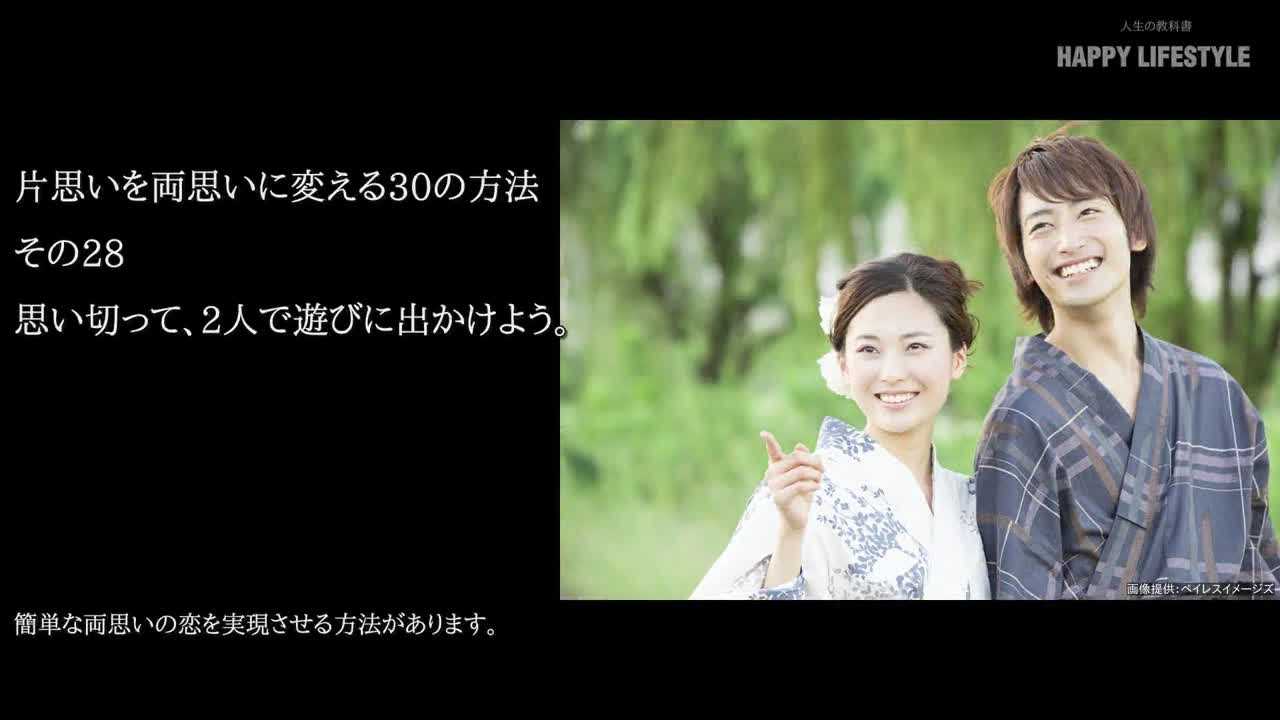 人生の教科書
HAPPY LIFESTYLE

片思いを両思いに変える30の方法
その28
思い切って、2人で遊びに出かけよう。

画像提供：ペイレスイメージズ

簡単な両思いの恋を実現させる方法があります。